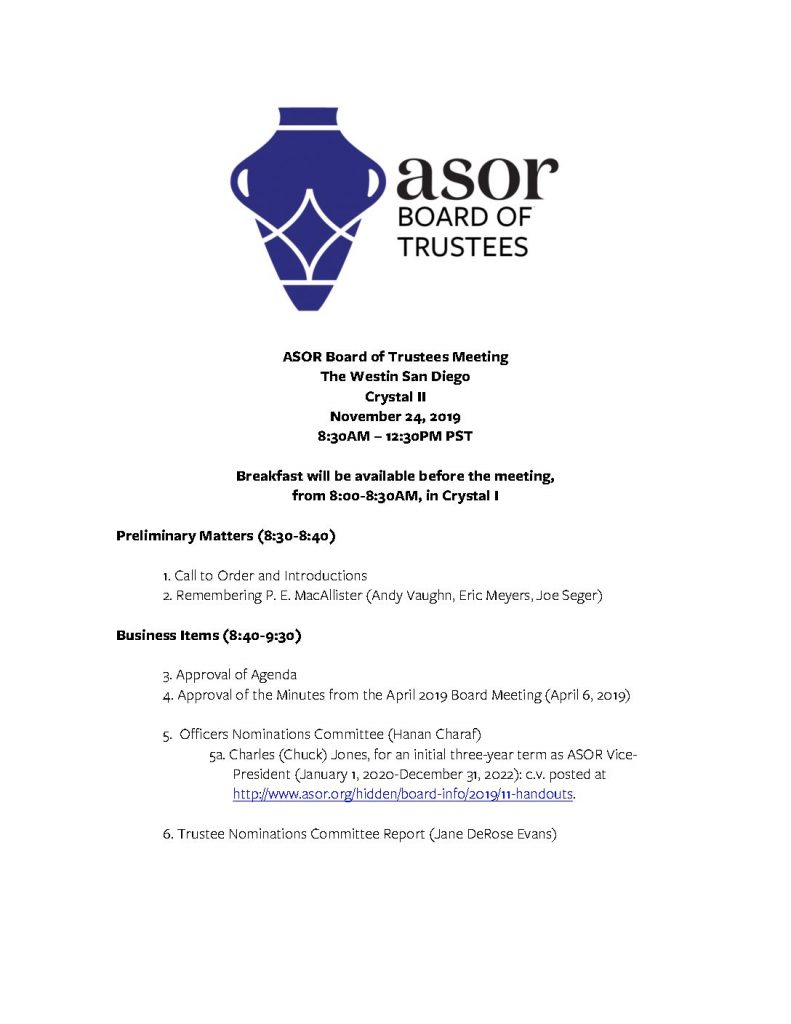 asor
BOARD OF
TRUSTEES

ASOR Board of Trustees Meeting
The Westin San Diego
Crystal II
November 24, 2019
8:30AM – 12:30PM PST

Breakfast will be available before the meeting,
from 8:00-8:30AM, in Crystal I

Preliminary Matters (8:30-8:40)

1. Call to Order and Introductions
2. Remembering P. E. MacAllister (Andy Vaughn, Eric Meyers, Joe Seger)

Business Items (8:40-9:30)

3. Approval of Agenda
4. Approval of the Minutes from the April 2019 Board Meeting (April 6, 2019)

5. Officers Nominations Committee (Hanan Charaf)
5a. Charles (Chuck) Jones, for an initial three-year term as ASOR Vice-President (January 1, 2020-December 31, 2022): c.v. posted at http://www.asor.org/hidden/board-info/2019/11-handouts.

6. Trustee Nominations Committee Report (Jane DeRose Evans)